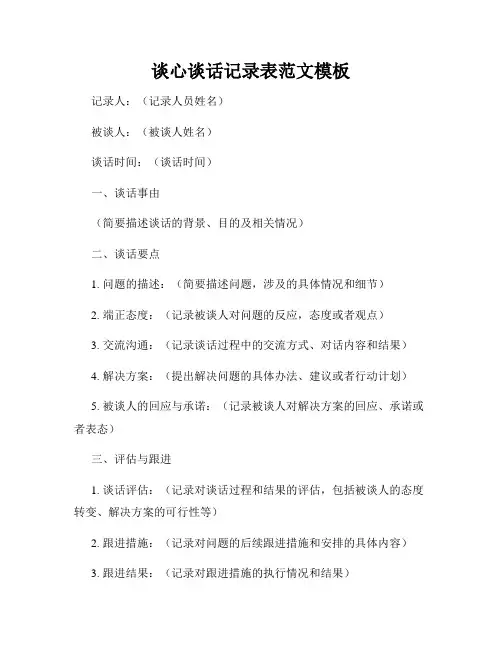 谈心谈话记录表范文模板

记录人：（记录人员姓名）

被谈人：（被谈人姓名）

谈话时间：（谈话时间）

一、谈话事由

（简要描述谈话的背景、目的及相关情况）

二、谈话要点

1. 问题的描述：（简要描述问题，涉及的具体情况和细节）

2. 端正态度：（记录被谈人对问题的反应，态度或者观点）

3. 交流沟通：（记录谈话过程中的交流方式、对话内容和结果）

4. 解决方案：（提出解决问题的具体办法、建议或者行动计划）

5. 被谈人的回应与承诺：（记录被谈人对解决方案的回应、承诺或者表态）

三、评估与跟进

1. 谈话评估：（记录对谈话过程和结果的评估，包括被谈人的态度转变、解决方案的可行性等）

2. 跟进措施：（记录对问题的后续跟进措施和安排的具体内容）

3. 跟进结果：（记录对跟进措施的执行情况和结果）